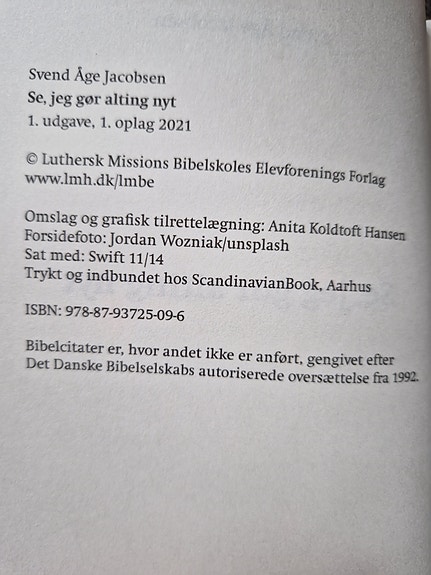 Svend Åge Jacobsen
Se, jeg gør alting nyt
1. udgave, 1. oplag 2021

© Luthersk Missions Bibelskoles Elevforenings Forlag
www.lmh.dk/lmbe

Omslag og grafisk tilrettelægning: Anita Koldtoft Hansen
Forsidefoto: Jordan Wozniak/unsplash
Sat med: Swift 11/14
Trykt og indbundet hos ScandinavianBook, Aarhus

ISBN: 978-87-93725-09-6

Bibelcitater er, hvor andet ikke er anført, gengivet efter Det Danske Bibelselskabs autoriserede oversættelse fra 1992.